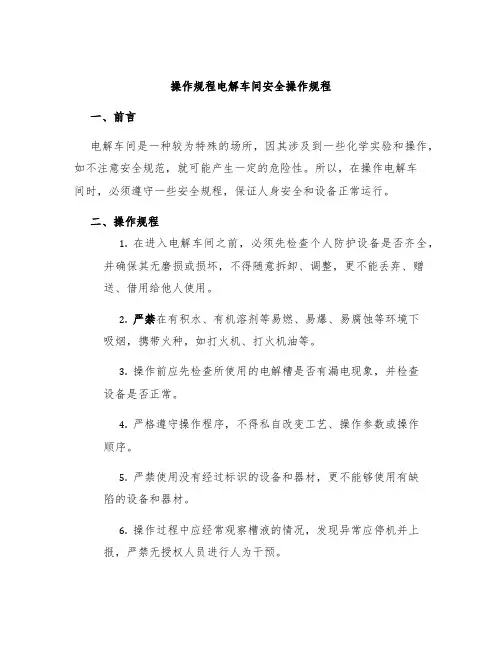 操作规程电解车间安全操作规程

一、前言

电解车间是一种较为特殊的场所，因其涉及到一些化学实验和操作，如不注意安全规范，就可能产生一定的危险性。所以，在操作电解车间时，必须遵守一些安全规程，保证人身安全和设备正常运行。

二、操作规程

1. 在进入电解车间之前，必须先检查个人防护设备是否齐全，并确保其无磨损或损坏，不得随意拆卸、调整，更不能丢弃、赠送、借用给他人使用。

2. 严禁在有积水、有机溶剂等易燃、易爆、易腐蚀等环境下吸烟，携带火种，如打火机、打火机油等。

3. 操作前应先检查所使用的电解槽是否有漏电现象，并检查设备是否正常。

4. 严格遵守操作程序，不得私自改变工艺、操作参数或操作顺序。

5. 严禁使用没有经过标识的设备和器材，更不能够使用有缺陷的设备和器材。

6. 操作过程中应经常观察槽液的情况，发现异常应停机并上报，严禁无授权人员进行人为干预。